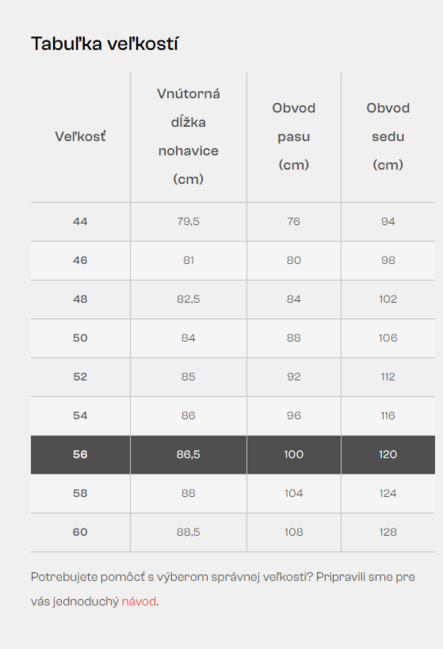 Tabuľka veľkostí

| Veľkosť | Vnútorná dĺžka nohavice (cm) | Obvod pasu (cm) | Obvod sedu (cm) |
|---|---|---|---|
| 44 | 79,5 | 76 | 94 |
| 46 | 81 | 80 | 98 |
| 48 | 82,5 | 84 | 102 |
| 50 | 84 | 88 | 106 |
| 52 | 85 | 92 | 112 |
| 54 | 86 | 96 | 116 |
| 56 | 86,5 | 100 | 120 |
| 58 | 88 | 104 | 124 |
| 60 | 88,5 | 108 | 128 |

Potrebujete pomôcť s výberom správnej veľkosti? Pripravili sme pre vás jednoduchý návod.